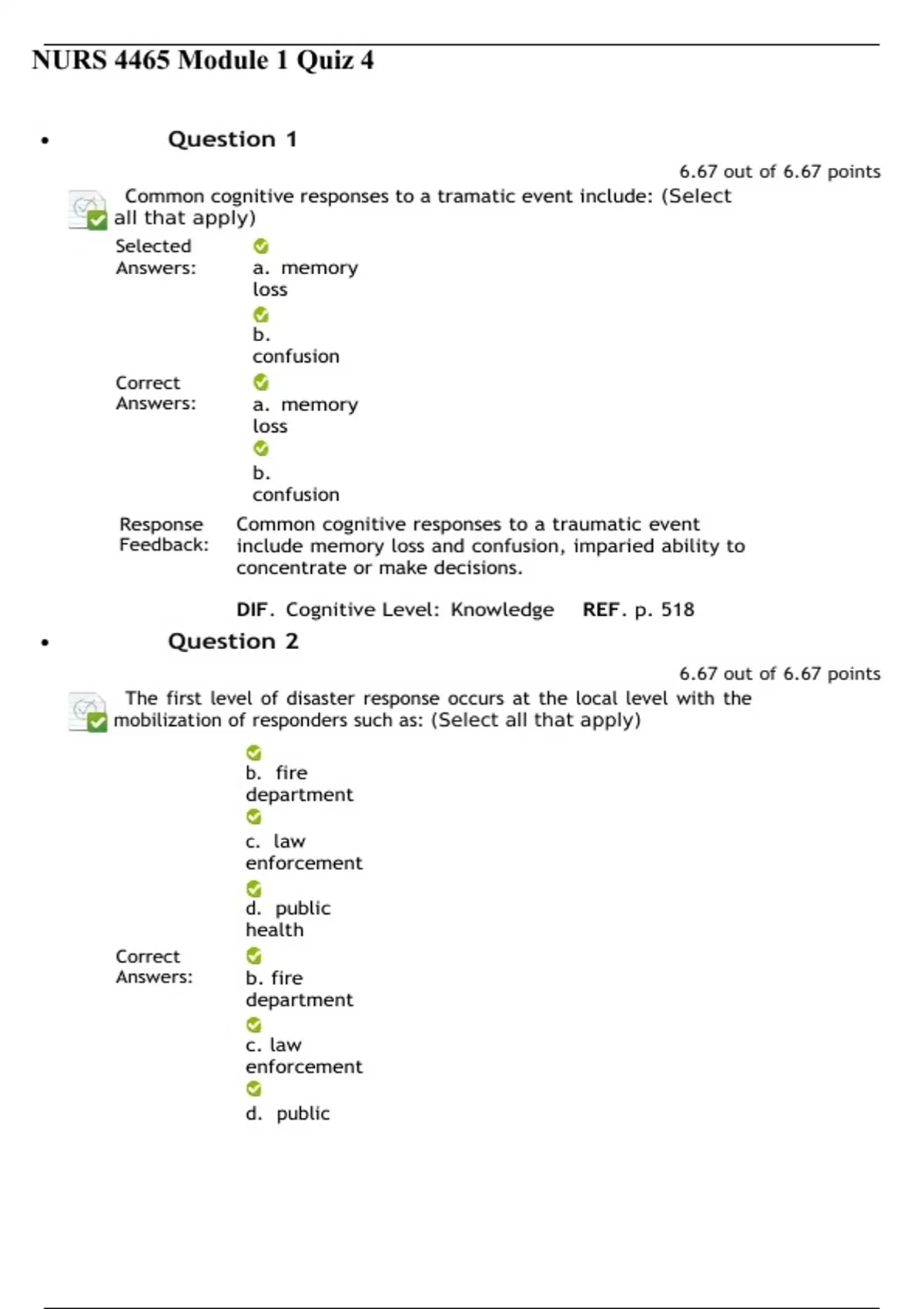 NURS 4465 Module 1 Quiz 4

• Question 1

6.67 out of 6.67 points

Common cognitive responses to a tramatic event include: (Select all that apply)

Selected Answers:
a. memory loss
b. confusion

Correct Answers:
a. memory loss
b. confusion

Response Feedback: Common cognitive responses to a traumatic event include memory loss and confusion, imparied ability to concentrate or make decisions.

DIF. Cognitive Level: Knowledge REF. p. 518

• Question 2

6.67 out of 6.67 points

The first level of disaster response occurs at the local level with the mobilization of responders such as: (Select all that apply)

b. fire department
c. law enforcement
d. public health

Correct Answers:
b. fire department
c. law enforcement
d. public